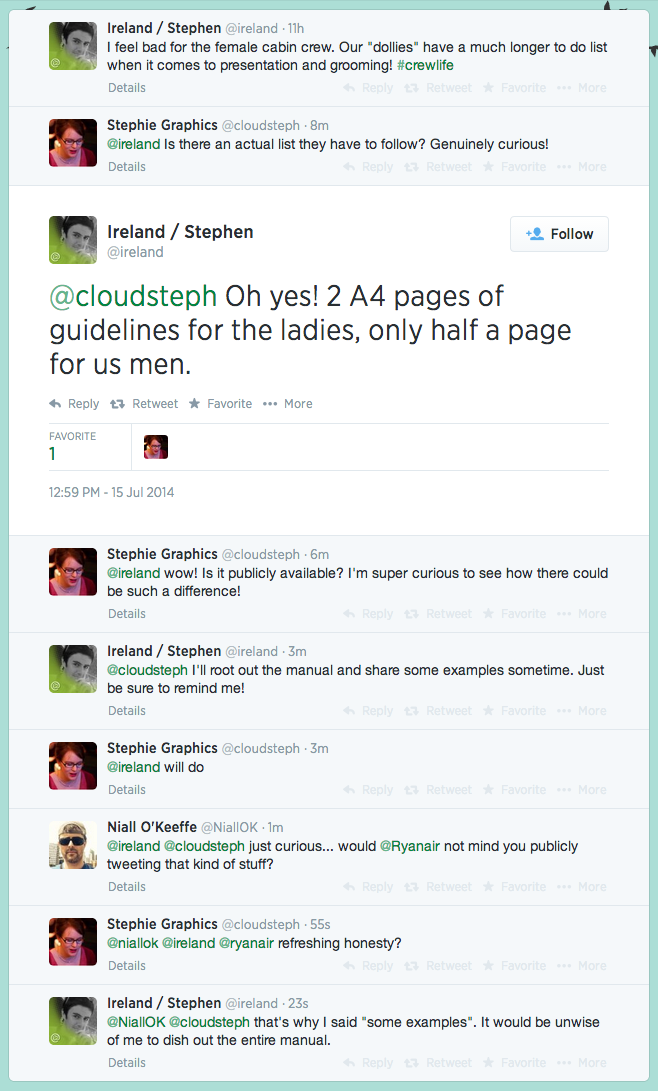 Ireland / Stephen @ireland · 11h
I feel bad for the female cabin crew. Our "dollies" have a much longer to do list when it comes to presentation and grooming! #crewlife
Details Reply Retweet Favorite More

Stephie Graphics @cloudsteph · 8m
@ireland Is there an actual list they have to follow? Genuinely curious!
Details Reply Retweet Favorite More

Ireland / Stephen
@ireland
Follow

@cloudsteph Oh yes! 2 A4 pages of guidelines for the ladies, only half a page for us men.

Reply Retweet Favorite More

FAVORITE
1

12:59 PM - 15 Jul 2014

Stephie Graphics @cloudsteph · 6m
@ireland wow! Is it publicly available? I'm super curious to see how there could be such a difference!
Details Reply Retweet Favorite More

Ireland / Stephen @ireland · 3m
@cloudsteph I'll root out the manual and share some examples sometime. Just be sure to remind me!
Details Reply Retweet Favorite More

Stephie Graphics @cloudsteph · 3m
@ireland will do
Details Reply Retweet Favorite More

Niall O'Keeffe @NiallOK · 1m
@ireland @cloudsteph just curious... would @Ryanair not mind you publicly tweeting that kind of stuff?
Details Reply Retweet Favorite More

Stephie Graphics @cloudsteph · 55s
@niallok @ireland @ryanair refreshing honesty?
Details Reply Retweet Favorite More

Ireland / Stephen @ireland · 23s
@NiallOK @cloudsteph that's why I said "some examples". It would be unwise of me to dish out the entire manual.
Details Reply Retweet Favorite More